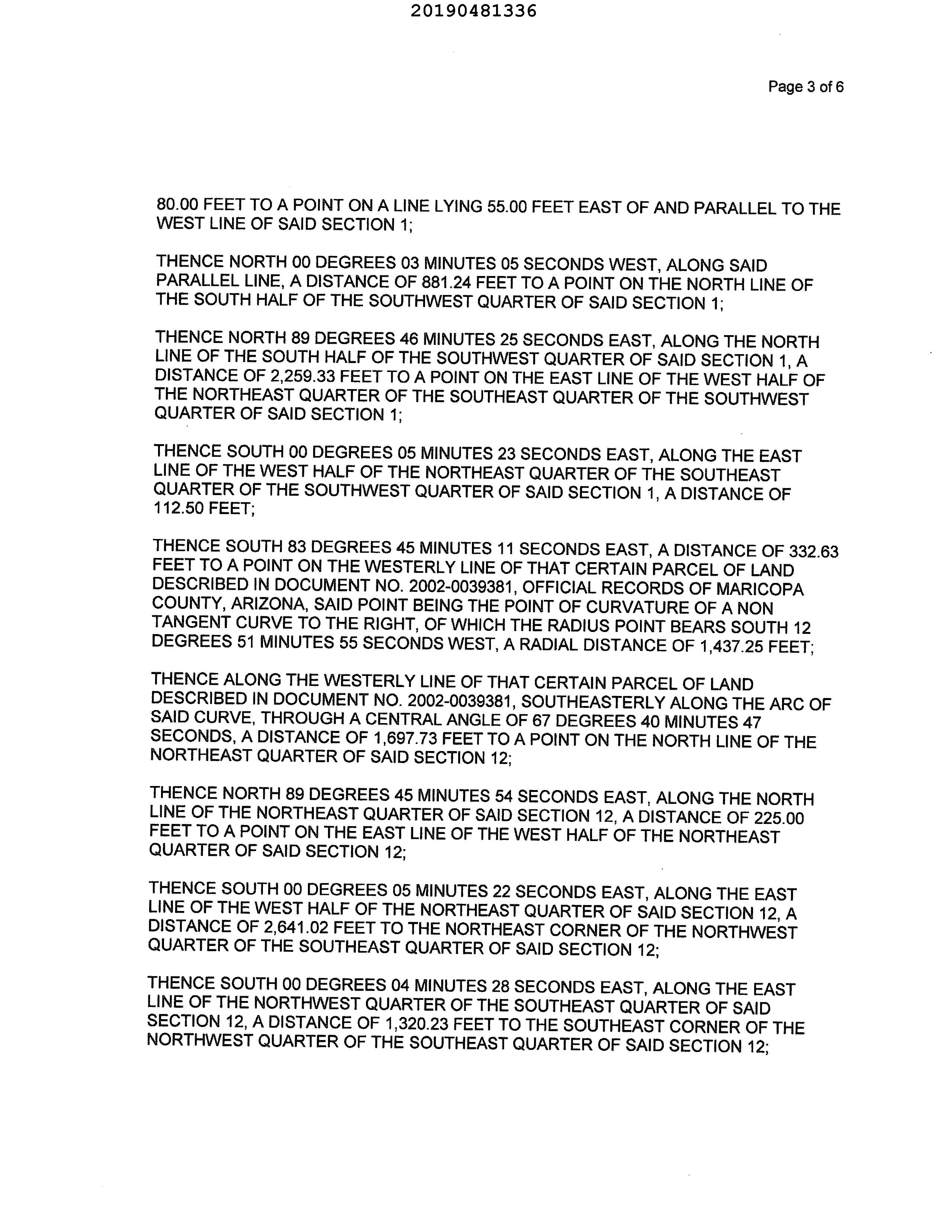 20190481336

Page 3 of 6

80.00 FEET TO A POINT ON A LINE LYING 55.00 FEET EAST OF AND PARALLEL TO THE WEST LINE OF SAID SECTION 1;

THENCE NORTH 00 DEGREES 03 MINUTES 05 SECONDS WEST, ALONG SAID PARALLEL LINE, A DISTANCE OF 881.24 FEET TO A POINT ON THE NORTH LINE OF THE SOUTH HALF OF THE SOUTHWEST QUARTER OF SAID SECTION 1;

THENCE NORTH 89 DEGREES 46 MINUTES 25 SECONDS EAST, ALONG THE NORTH LINE OF THE SOUTH HALF OF THE SOUTHWEST QUARTER OF SAID SECTION 1, A DISTANCE OF 2,259.33 FEET TO A POINT ON THE EAST LINE OF THE WEST HALF OF THE NORTHEAST QUARTER OF THE SOUTHEAST QUARTER OF THE SOUTHWEST QUARTER OF SAID SECTION 1;

THENCE SOUTH 00 DEGREES 05 MINUTES 23 SECONDS EAST, ALONG THE EAST LINE OF THE WEST HALF OF THE NORTHEAST QUARTER OF THE SOUTHEAST QUARTER OF THE SOUTHWEST QUARTER OF SAID SECTION 1, A DISTANCE OF 112.50 FEET;

THENCE SOUTH 83 DEGREES 45 MINUTES 11 SECONDS EAST, A DISTANCE OF 332.63 FEET TO A POINT ON THE WESTERLY LINE OF THAT CERTAIN PARCEL OF LAND DESCRIBED IN DOCUMENT NO. 2002-0039381, OFFICIAL RECORDS OF MARICOPA COUNTY, ARIZONA, SAID POINT BEING THE POINT OF CURVATURE OF A NON TANGENT CURVE TO THE RIGHT, OF WHICH THE RADIUS POINT BEARS SOUTH 12 DEGREES 51 MINUTES 55 SECONDS WEST, A RADIAL DISTANCE OF 1,437.25 FEET;

THENCE ALONG THE WESTERLY LINE OF THAT CERTAIN PARCEL OF LAND DESCRIBED IN DOCUMENT NO. 2002-0039381, SOUTHEASTERLY ALONG THE ARC OF SAID CURVE, THROUGH A CENTRAL ANGLE OF 67 DEGREES 40 MINUTES 47 SECONDS, A DISTANCE OF 1,697.73 FEET TO A POINT ON THE NORTH LINE OF THE NORTHEAST QUARTER OF SAID SECTION 12;

THENCE NORTH 89 DEGREES 45 MINUTES 54 SECONDS EAST, ALONG THE NORTH LINE OF THE NORTHEAST QUARTER OF SAID SECTION 12, A DISTANCE OF 225.00 FEET TO A POINT ON THE EAST LINE OF THE WEST HALF OF THE NORTHEAST QUARTER OF SAID SECTION 12;

THENCE SOUTH 00 DEGREES 05 MINUTES 22 SECONDS EAST, ALONG THE EAST LINE OF THE WEST HALF OF THE NORTHEAST QUARTER OF SAID SECTION 12, A DISTANCE OF 2,641.02 FEET TO THE NORTHEAST CORNER OF THE NORTHWEST QUARTER OF THE SOUTHEAST QUARTER OF SAID SECTION 12;

THENCE SOUTH 00 DEGREES 04 MINUTES 28 SECONDS EAST, ALONG THE EAST LINE OF THE NORTHWEST QUARTER OF THE SOUTHEAST QUARTER OF SAID SECTION 12, A DISTANCE OF 1,320.23 FEET TO THE SOUTHEAST CORNER OF THE NORTHWEST QUARTER OF THE SOUTHEAST QUARTER OF SAID SECTION 12;